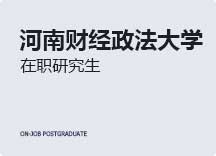 河南财经政法大学
在职研究生

ON-JOB POSTGRADUATE